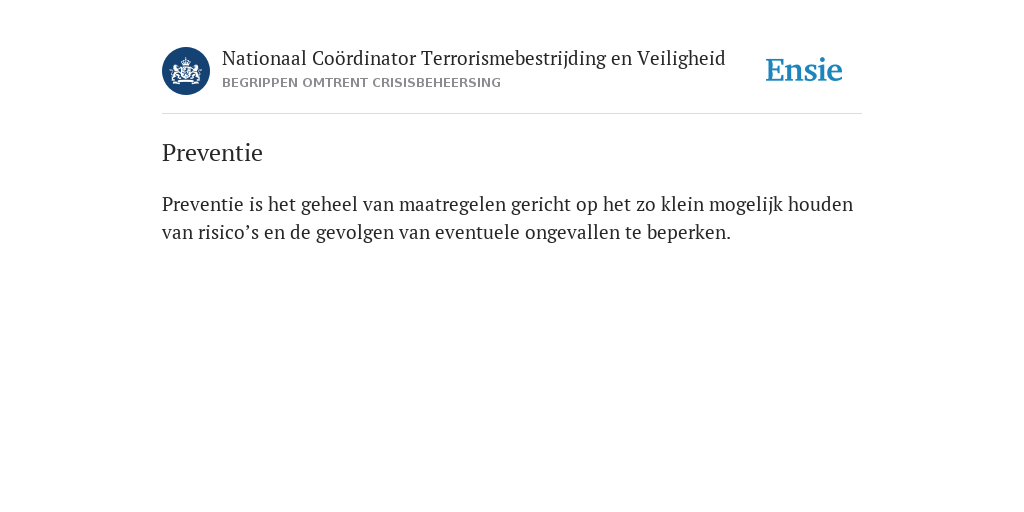 Nationaal Coördinator Terrorismebestrijding en Veiligheid
BEGRIPPEN OMTRENT CRISISBEHEERSING

Ensie

Preventie

Preventie is het geheel van maatregelen gericht op het zo klein mogelijk houden van risico’s en de gevolgen van eventuele ongevallen te beperken.